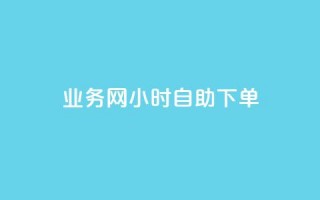 业务网小时自助下单